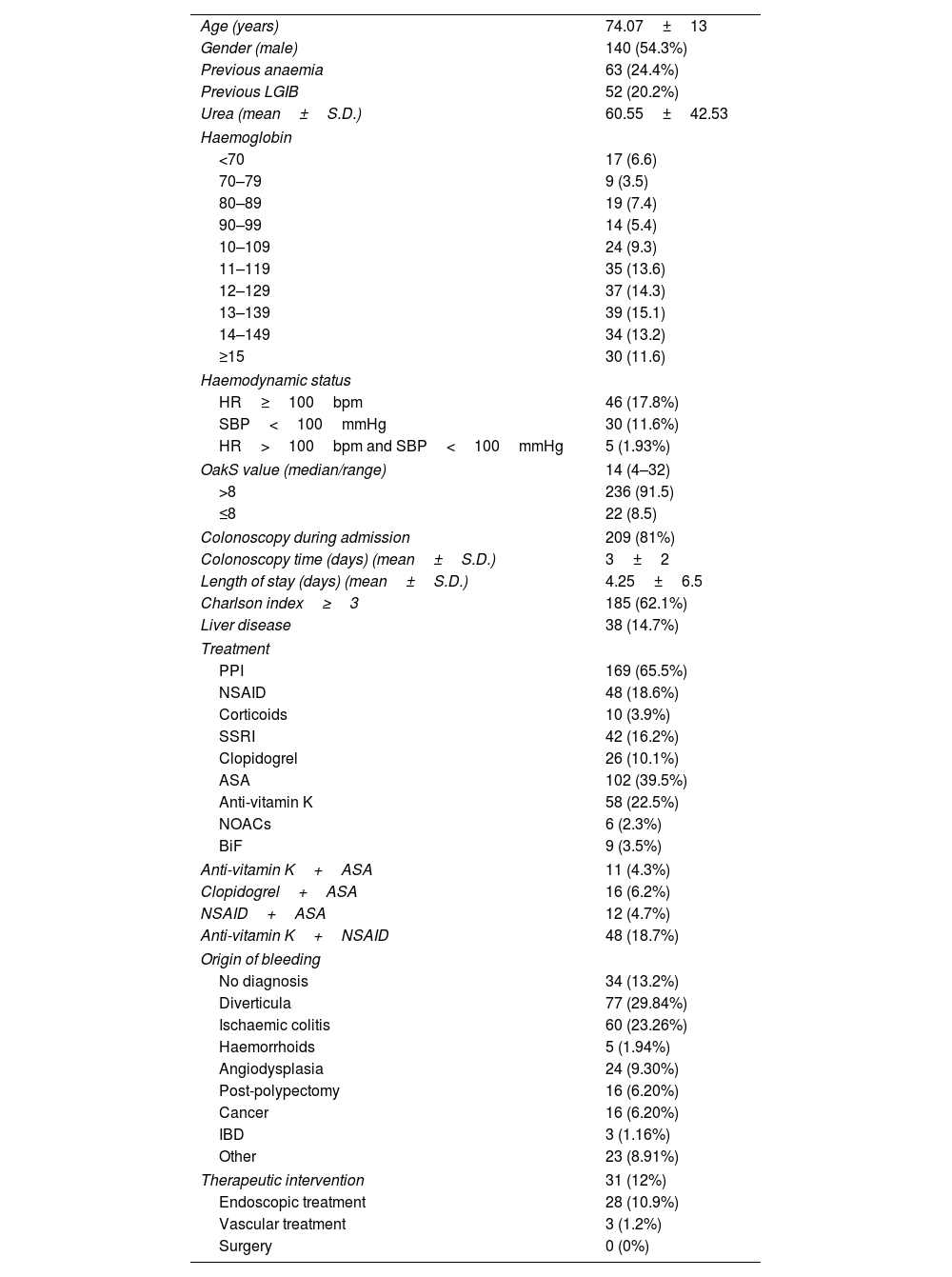 | | |
|---|---|
| Age (years) | 74.07 ± 13 |
| Gender (male) | 140 (54.3%) |
| Previous anaemia | 63 (24.4%) |
| Previous LGIB | 52 (20.2%) |
| Urea (mean ± S.D.) | 60.55 ± 42.53 |
| Haemoglobin | |
| <70 | 17 (6.6) |
| 70–79 | 9 (3.5) |
| 80–89 | 19 (7.4) |
| 90–99 | 14 (5.4) |
| 10–109 | 24 (9.3) |
| 11–119 | 35 (13.6) |
| 12–129 | 37 (14.3) |
| 13–139 | 39 (15.1) |
| 14–149 | 34 (13.2) |
| ≥15 | 30 (11.6) |
| Haemodynamic status | |
| HR ≥ 100 bpm | 46 (17.8%) |
| SBP < 100 mmHg | 30 (11.6%) |
| HR > 100 bpm and SBP < 100 mmHg | 5 (1.93%) |
| OakS value (median/range) | 14 (4–32) |
| >8 | 236 (91.5) |
| ≤8 | 22 (8.5) |
| Colonoscopy during admission | 209 (81%) |
| Colonoscopy time (days) (mean ± S.D.) | 3 ± 2 |
| Length of stay (days) (mean ± S.D.) | 4.25 ± 6.5 |
| Charlson index ≥ 3 | 185 (62.1%) |
| Liver disease | 38 (14.7%) |
| Treatment | |
| PPI | 169 (65.5%) |
| NSAID | 48 (18.6%) |
| Corticoids | 10 (3.9%) |
| SSRI | 42 (16.2%) |
| Clopidogrel | 26 (10.1%) |
| ASA | 102 (39.5%) |
| Anti-vitamin K | 58 (22.5%) |
| NOACs | 6 (2.3%) |
| BiF | 9 (3.5%) |
| Anti-vitamin K + ASA | 11 (4.3%) |
| Clopidogrel + ASA | 16 (6.2%) |
| NSAID + ASA | 12 (4.7%) |
| Anti-vitamin K + NSAID | 48 (18.7%) |
| Origin of bleeding | |
| No diagnosis | 34 (13.2%) |
| Diverticula | 77 (29.84%) |
| Ischaemic colitis | 60 (23.26%) |
| Haemorrhoids | 5 (1.94%) |
| Angiodysplasia | 24 (9.30%) |
| Post-polypectomy | 16 (6.20%) |
| Cancer | 16 (6.20%) |
| IBD | 3 (1.16%) |
| Other | 23 (8.91%) |
| Therapeutic intervention | 31 (12%) |
| Endoscopic treatment | 28 (10.9%) |
| Vascular treatment | 3 (1.2%) |
| Surgery | 0 (0%) |